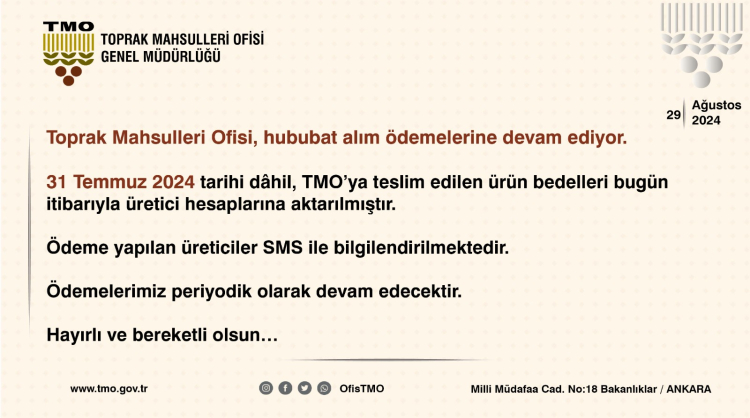 TMO
TOPRAK MAHSULLERİ OFİSİ
GENEL MÜDÜRLÜĞÜ

29 Ağustos 2024

Toprak Mahsulleri Ofisi, hububat alım ödemelerine devam ediyor.

31 Temmuz 2024 tarihi dâhil, TMO'ya teslim edilen ürün bedelleri bugün itibarıyla üretici hesaplarına aktarılmıştır.

Ödeme yapılan üreticiler SMS ile bilgilendirilmektedir.

Ödemelerimiz periyodik olarak devam edecektir.

Hayırlı ve bereketli olsun…

www.tmo.gov.tr

OfisTMO

Milli Müdafaa Cad. No:18 Bakanlıklar / ANKARA